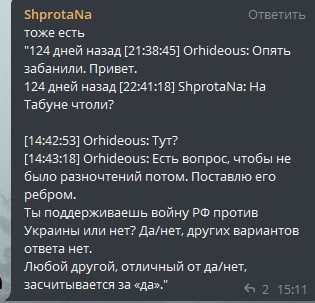 ShprotaNa
Ответить

тоже есть
"124 дней назад [21:38:45] Orhideous: Опять забанили. Привет.
124 дней назад [22:41:18] ShprotaNa: На Табуне чтоли?

[14:42:53] Orhideous: Тут?
[14:43:18] Orhideous: Есть вопрос, чтобы не было разночтений потом. Поставлю его ребром.
Ты поддерживаешь войну РФ против Украины или нет? Да/нет, других вариантов ответа нет.
Любой другой, отличный от да/нет, засчитывается за «да»."

2 15:11